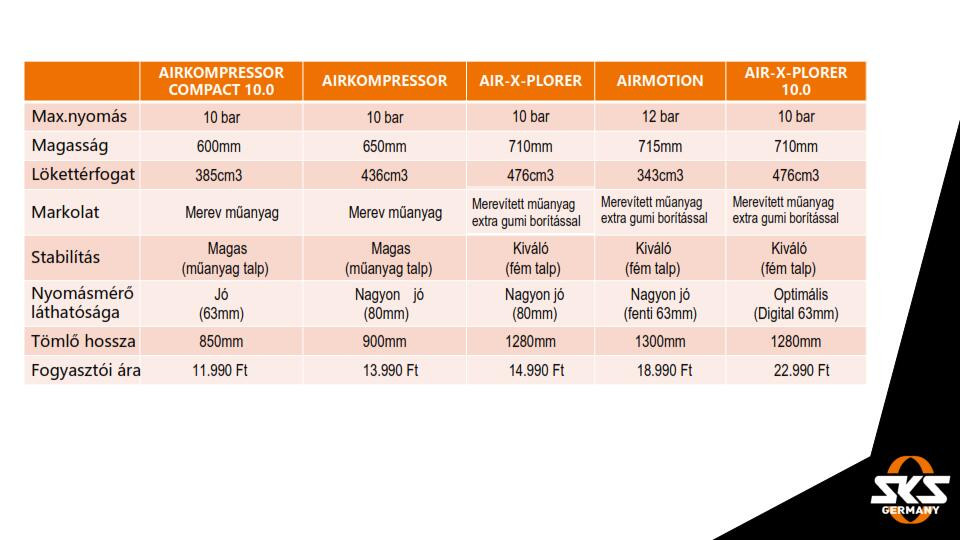 | | AIRKOMPRESSOR COMPACT 10.0 | AIRKOMPRESSOR | AIR-X-PLORER | AIRMOTION | AIR-X-PLORER 10.0 |
|---|---|---|---|---|---|
| Max.nyomás | 10 bar | 10 bar | 10 bar | 12 bar | 10 bar |
| Magasság | 600mm | 650mm | 710mm | 715mm | 710mm |
| Lökettérfogat | 385cm3 | 436cm3 | 476cm3 | 343cm3 | 476cm3 |
| Markolat | Merev műanyag | Merev műanyag | Merevített műanyag extra gumi borítással | Merevített műanyag extra gumi borítással | Merevített műanyag extra gumi borítással |
| Stabilítás | Magas (műanyag talp) | Magas (műanyag talp) | Kiváló (fém talp) | Kiváló (fém talp) | Kiváló (fém talp) |
| Nyomásmérő láthatósága | Jó (63mm) | Nagyon jó (80mm) | Nagyon jó (80mm) | Nagyon jó (fenti 63mm) | Optimális (Digital 63mm) |
| Tömlő hossza | 850mm | 900mm | 1280mm | 1300mm | 1280mm |
| Fogyasztói ára | 11.990 Ft | 13.990 Ft | 14.990 Ft | 18.990 Ft | 22.990 Ft |

SKS
GERMANY